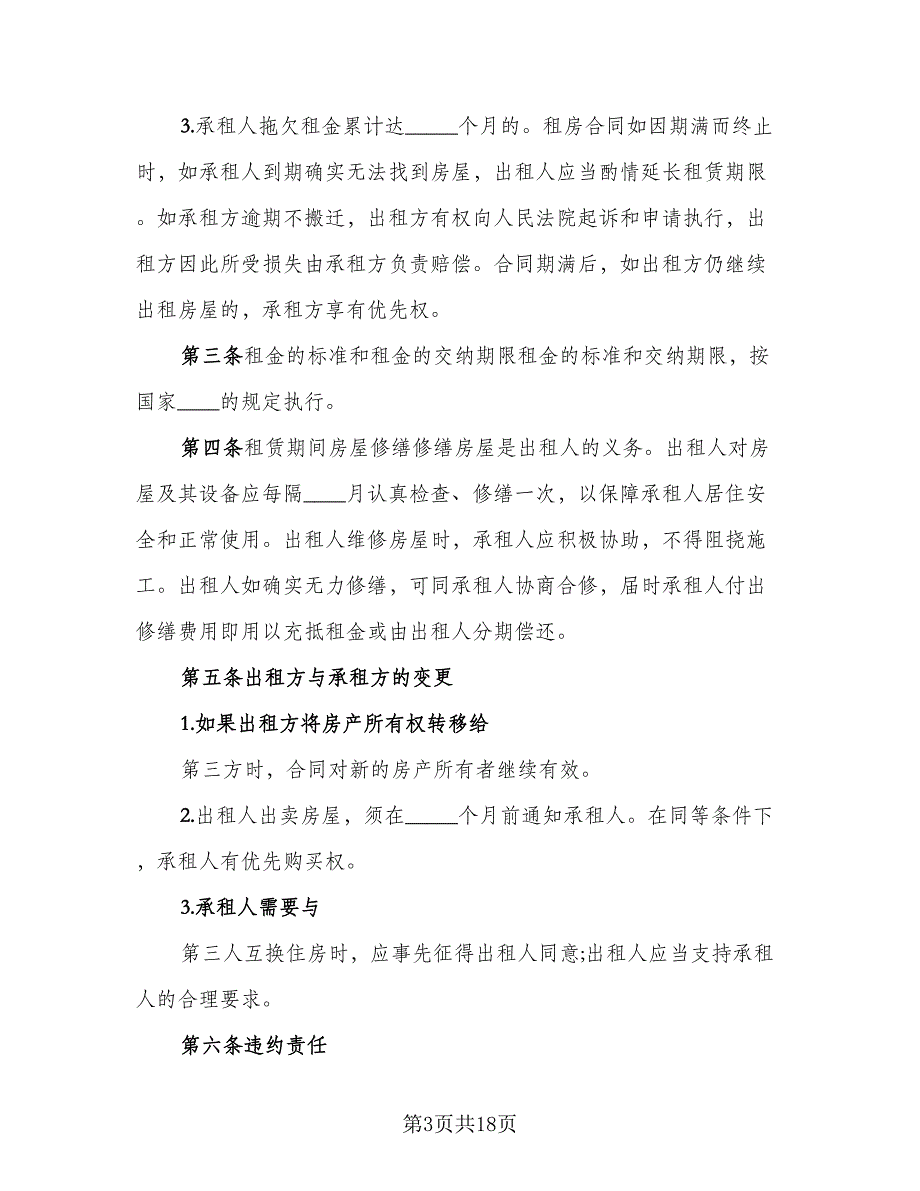 3.承租人拖欠租金累计达_____个月的。租房合同如因期满而终止时，如承租人到期确实无法找到房屋，出租人应当酌情延长租赁期限。如承租方逾期不搬迁，出租方有权向人民法院起诉和申请执行，出租方因此所受损失由承租方负责赔偿。合同期满后，如出租方仍继续出租房屋的，承租方享有优先权。

第三条租金的标准和租金的交纳期限租金的标准和交纳期限，按国家____的规定执行。

第四条租赁期间房屋修缮修缮房屋是出租人的义务。出租人对房屋及其设备应每隔____月认真检查、修缮一次，以保障承租人居住安全和正常使用。出租人维修房屋时，承租人应积极协助，不得阻挠施工。出租人如确实无力修缮，可同承租人协商合修，届时承租人付出修缮费用即用以充抵租金或由出租人分期偿还。

第五条出租方与承租方的变更

1.如果出租方将房产所有权转移给

第三方时，合同对新的房产所有者继续有效。

2.出租人出卖房屋，须在_____个月前通知承租人。在同等条件下，承租人有优先购买权。

3.承租人需要与

第三人互换住房时，应事先征得出租人同意;出租人应当支持承租人的合理要求。

第六条违约责任

第3页共18页